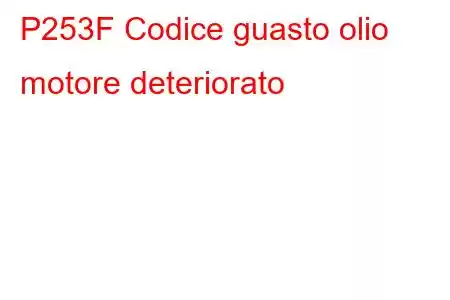 P253F Codice guasto olio motore deteriorato